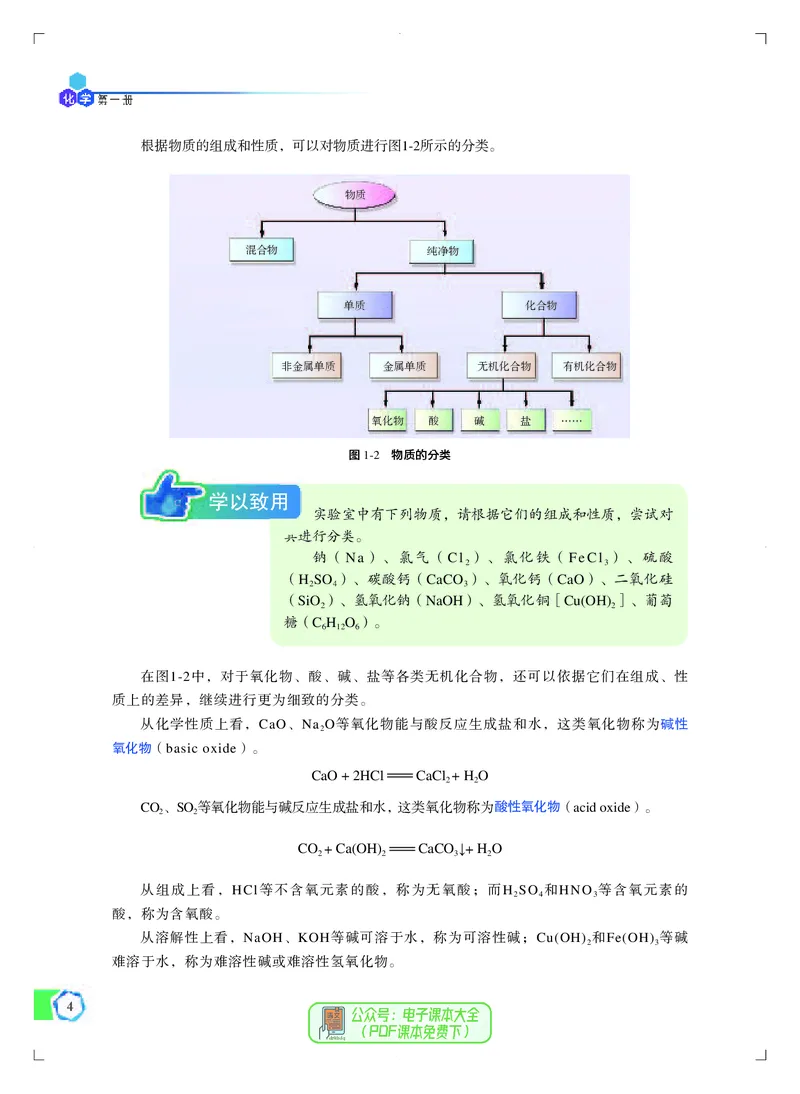 化学 第一册

根据物质的组成和性质，可以对物质进行图1-2所示的分类。

物质

混合物

纯净物

单质

化合物

非金属单质

金属单质

无机化合物

有机化合物

氧化物

酸

碱

盐

……

图1-2 物质的分类

学以致用

实验室中有下列物质，请根据它们的组成和性质，尝试对其进行分类。

钠（Na）、氯气（$Cl_2$）、氯化铁（$FeCl_3$）、硫酸（$H_2SO_4$）、碳酸钙（$CaCO_3$）、氧化钙（CaO）、二氧化硅（$SiO_2$）、氢氧化钠（NaOH）、氢氧化铜［$Cu(OH)_2$］、葡萄糖（$C_6H_{12}O_6$）。

在图1-2中，对于氧化物、酸、碱、盐等各类无机化合物，还可以依据它们在组成、性质上的差异，继续进行更为细致的分类。

从化学性质上看，CaO、$Na_2O$等氧化物能与酸反应生成盐和水，这类氧化物称为碱性氧化物（basic oxide）。

$CaO + 2HCl = CaCl_2 + H_2O$

$CO_2$、$SO_2$等氧化物能与碱反应生成盐和水，这类氧化物称为酸性氧化物（acid oxide）。

$CO_2 + Ca(OH)_2 = CaCO_3\downarrow + H_2O$

从组成上看，HCl等不含氧元素的酸，称为无氧酸；而$H_2SO_4$和$HNO_3$等含氧元素的酸，称为含氧酸。

从溶解性上看，NaOH、KOH等碱可溶于水，称为可溶性碱；$Cu(OH)_2$和$Fe(OH)_3$等碱难溶于水，称为难溶性碱或难溶性氢氧化物。

4

公众号：电子课本大全
（PDF课本免费下）